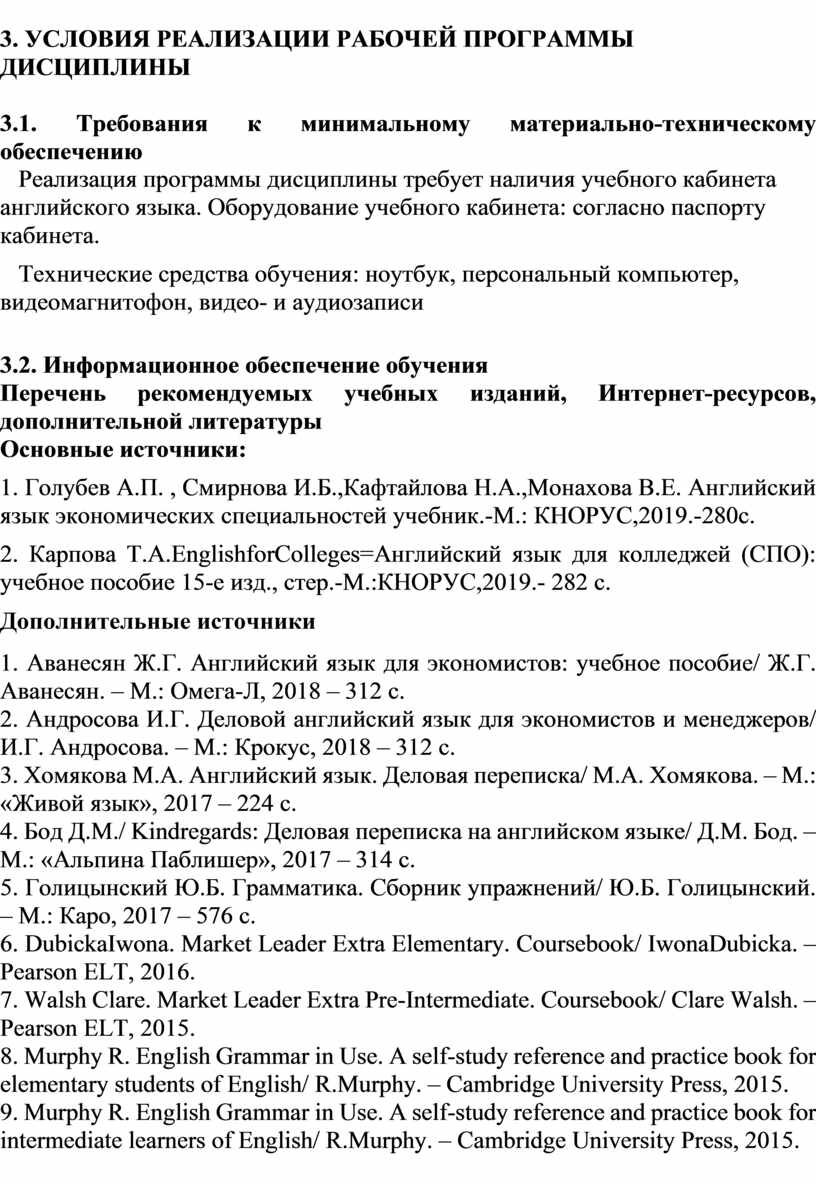 3. УСЛОВИЯ РЕАЛИЗАЦИИ РАБОЧЕЙ ПРОГРАММЫ ДИСЦИПЛИНЫ

3.1. Требования к минимальному материально-техническому обеспечению
Реализация программы дисциплины требует наличия учебного кабинета английского языка. Оборудование учебного кабинета: согласно паспорту кабинета.

Технические средства обучения: ноутбук, персональный компьютер, видеомагнитофон, видео- и аудиозаписи

3.2. Информационное обеспечение обучения
Перечень рекомендуемых учебных изданий, Интернет-ресурсов, дополнительной литературы
Основные источники:

1. Голубев А.П. , Смирнова И.Б.,Кафтайлова Н.А.,Монахова В.Е. Английский язык экономических специальностей учебник.-М.: КНОРУС,2019.-280с.

2. Карпова Т.А.EnglishforColleges=Английский язык для колледжей (СПО): учебное пособие 15-е изд., стер.-М.:КНОРУС,2019.- 282 с.

Дополнительные источники

1. Аванесян Ж.Г. Английский язык для экономистов: учебное пособие/ Ж.Г. Аванесян. – М.: Омега-Л, 2018 – 312 с.
2. Андросова И.Г. Деловой английский язык для экономистов и менеджеров/ И.Г. Андросова. – М.: Крокус, 2018 – 312 с.
3. Хомякова М.А. Английский язык. Деловая переписка/ М.А. Хомякова. – М.: «Живой язык», 2017 – 224 с.
4. Бод Д.М./ Kindregards: Деловая переписка на английском языке/ Д.М. Бод. – М.: «Альпина Паблишер», 2017 – 314 с.
5. Голицынский Ю.Б. Грамматика. Сборник упражнений/ Ю.Б. Голицынский. – М.: Каро, 2017 – 576 с.
6. DubickaIwona. Market Leader Extra Elementary. Coursebook/ IwonaDubicka. – Pearson ELT, 2016.
7. Walsh Clare. Market Leader Extra Pre-Intermediate. Coursebook/ Clare Walsh. – Pearson ELT, 2015.
8. Murphy R. English Grammar in Use. A self-study reference and practice book for elementary students of English/ R.Murphy. – Cambridge University Press, 2015.
9. Murphy R. English Grammar in Use. A self-study reference and practice book for intermediate learners of English/ R.Murphy. – Cambridge University Press, 2015.